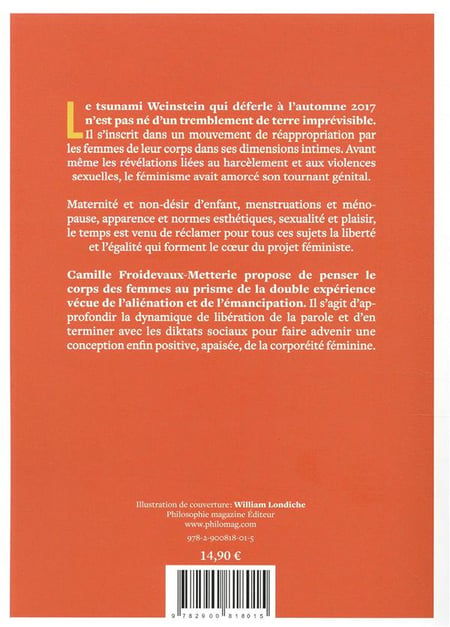 Le tsunami Weinstein qui déferle à l'automne 2017 n'est pas né d'un tremblement de terre imprévisible. Il s'inscrit dans un mouvement de réappropriation par les femmes de leur corps dans ses dimensions intimes. Avant même les révélations liées au harcèlement et aux violences sexuelles, le féminisme avait amorcé son tournant génital.

Maternité et non-désir d'enfant, menstruations et ménopause, apparence et normes esthétiques, sexualité et plaisir, le temps est venu de réclamer pour tous ces sujets la liberté et l'égalité qui forment le cœur du projet féministe.

Camille Froidevaux-Metterie propose de penser le corps des femmes au prisme de la double expérience vécue de l'aliénation et de l'émancipation. Il s'agit d'approfondir la dynamique de libération de la parole et d'en terminer avec les diktats sociaux pour faire advenir une conception enfin positive, apaisée, de la corporéité féminine.

Illustration de couverture: William Londiche
Philosophie magazine Éditeur
www.philomag.com

978-2-900818-01-5

14,90 €

9 782900 818015